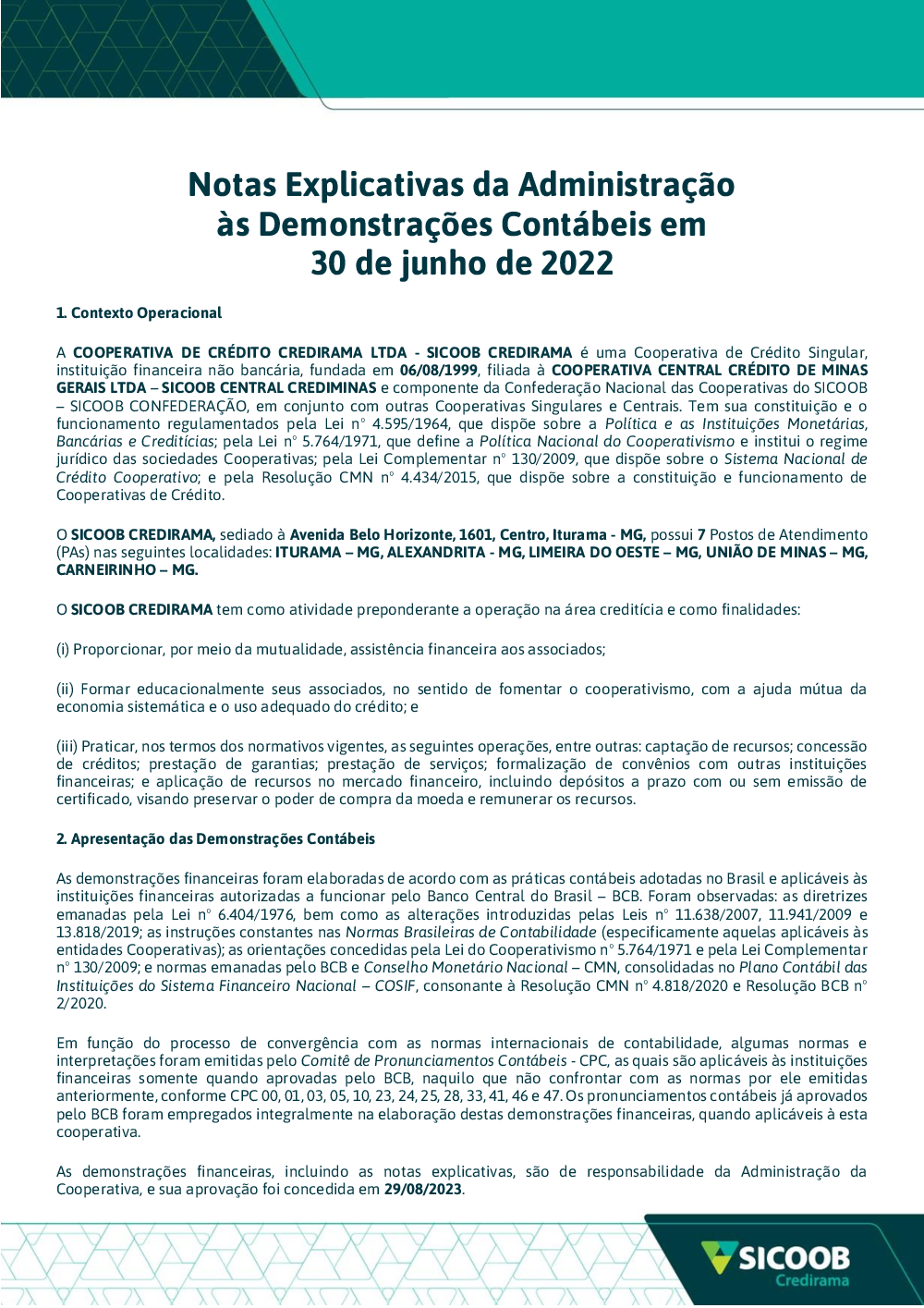 Notas Explicativas da Administração às Demonstrações Contábeis em 30 de junho de 2022

1. Contexto Operacional

A COOPERATIVA DE CRÉDITO CREDIRAMA LTDA - SICOOB CREDIRAMA é uma Cooperativa de Crédito Singular, instituição financeira não bancária, fundada em 06/08/1999, filiada à COOPERATIVA CENTRAL CRÉDITO DE MINAS GERAIS LTDA – SICOOB CENTRAL CREDIMINAS e componente da Confederação Nacional das Cooperativas do SICOOB – SICOOB CONFEDERAÇÃO, em conjunto com outras Cooperativas Singulares e Centrais. Tem sua constituição e o funcionamento regulamentados pela Lei n° 4.595/1964, que dispõe sobre a Política e as Instituições Monetárias, Bancárias e Creditícias; pela Lei n° 5.764/1971, que define a Política Nacional do Cooperativismo e institui o regime jurídico das sociedades Cooperativas; pela Lei Complementar n° 130/2009, que dispõe sobre o Sistema Nacional de Crédito Cooperativo; e pela Resolução CMN n° 4.434/2015, que dispõe sobre a constituição e funcionamento de Cooperativas de Crédito.

O SICOOB CREDIRAMA, sediado à Avenida Belo Horizonte, 1601, Centro, Iturama - MG, possui 7 Postos de Atendimento (PAs) nas seguintes localidades: ITURAMA – MG, ALEXANDRITA - MG, LIMEIRA DO OESTE – MG, UNIÃO DE MINAS – MG, CARNEIRINHO – MG.

O SICOOB CREDIRAMA tem como atividade preponderante a operação na área creditícia e como finalidades:

(i) Proporcionar, por meio da mutualidade, assistência financeira aos associados;

(ii) Formar educacionalmente seus associados, no sentido de fomentar o cooperativismo, com a ajuda mútua da economia sistemática e o uso adequado do crédito; e

(iii) Praticar, nos termos dos normativos vigentes, as seguintes operações, entre outras: captação de recursos; concessão de créditos; prestação de garantias; prestação de serviços; formalização de convênios com outras instituições financeiras; e aplicação de recursos no mercado financeiro, incluindo depósitos a prazo com ou sem emissão de certificado, visando preservar o poder de compra da moeda e remunerar os recursos.

2. Apresentação das Demonstrações Contábeis

As demonstrações financeiras foram elaboradas de acordo com as práticas contábeis adotadas no Brasil e aplicáveis às instituições financeiras autorizadas a funcionar pelo Banco Central do Brasil – BCB. Foram observadas: as diretrizes emanadas pela Lei n° 6.404/1976, bem como as alterações introduzidas pelas Leis n° 11.638/2007, 11.941/2009 e 13.818/2019; as instruções constantes nas Normas Brasileiras de Contabilidade (especificamente aquelas aplicáveis às entidades Cooperativas); as orientações concedidas pela Lei do Cooperativismo n° 5.764/1971 e pela Lei Complementar n° 130/2009; e normas emanadas pelo BCB e Conselho Monetário Nacional – CMN, consolidadas no Plano Contábil das Instituições do Sistema Financeiro Nacional – COSIF, consonante à Resolução CMN n° 4.818/2020 e Resolução BCB n° 2/2020.

Em função do processo de convergência com as normas internacionais de contabilidade, algumas normas e interpretações foram emitidas pelo Comitê de Pronunciamentos Contábeis - CPC, as quais são aplicáveis às instituições financeiras somente quando aprovadas pelo BCB, naquilo que não confrontar com as normas por ele emitidas anteriormente, conforme CPC 00, 01, 03, 05, 10, 23, 24, 25, 28, 33, 41, 46 e 47. Os pronunciamentos contábeis já aprovados pelo BCB foram empregados integralmente na elaboração destas demonstrações financeiras, quando aplicáveis à esta cooperativa.

As demonstrações financeiras, incluindo as notas explicativas, são de responsabilidade da Administração da Cooperativa, e sua aprovação foi concedida em 29/08/2023.

SICOOB
Credirama